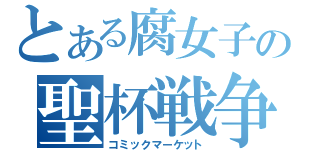 とある腐女子の
聖杯戦争
コミックマーケット